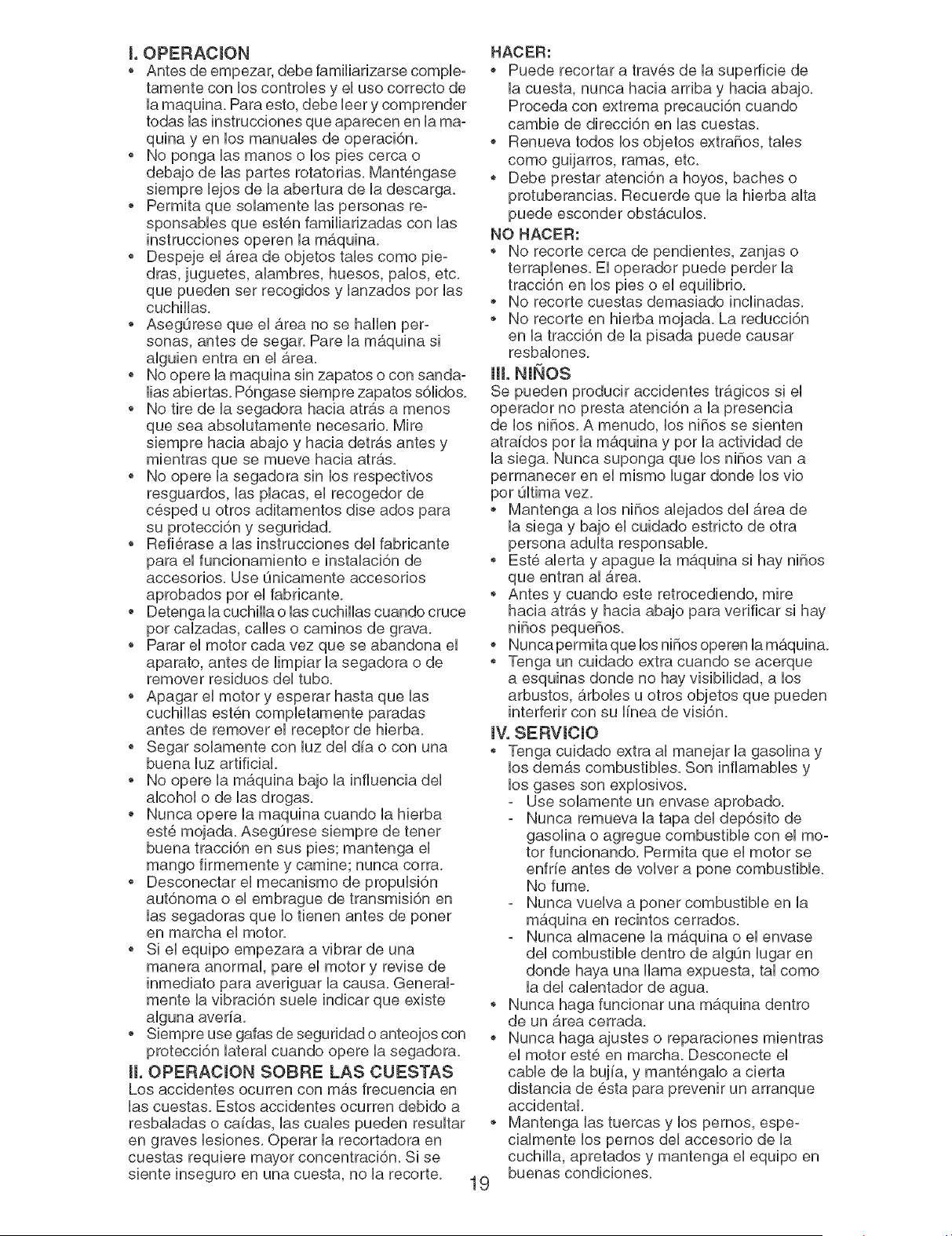 I. OPERACION

• Antes de empezar, debe familiarizarse completamente con los controles y el uso correcto de la maquina. Para esto, debe leer y comprender todas las instrucciones que aparecen en la maquina y en los manuales de operación.
• No ponga las manos o los pies cerca o debajo de las partes rotatorias. Manténgase siempre lejos de la abertura de la descarga.
• Permita que solamente las personas responsables que estén familiarizadas con las instrucciones operen la máquina.
• Despeje el área de objetos tales como piedras, juguetes, alambres, huesos, palos, etc. que pueden ser recogidos y lanzados por las cuchillas.
• Asegúrese que el área no se hallen personas, antes de segar. Pare la máquina si alguien entra en el área.
• No opere la maquina sin zapatos o con sandalias abiertas. Póngase siempre zapatos sólidos.
• No tire de la segadora hacia atrás a menos que sea absolutamente necesario. Mire siempre hacia abajo y hacia detrás antes y mientras que se mueve hacia atrás.
• No opere la segadora sin los respectivos resguardos, las placas, el recogedor de césped u otros aditamentos dise ados para su protección y seguridad.
• Refiérase a las instrucciones del fabricante para el funcionamiento e instalación de accesorios. Use únicamente accesorios aprobados por el fabricante.
• Detenga la cuchilla o las cuchillas cuando cruce por calzadas, calles o caminos de grava.
• Parar el motor cada vez que se abandona el aparato, antes de limpiar la segadora o de remover residuos del tubo.
• Apagar el motor y esperar hasta que las cuchillas estén completamente paradas antes de remover el receptor de hierba.
• Segar solamente con luz del día o con una buena luz artificial.
• No opere la máquina bajo la influencia del alcohol o de las drogas.
• Nunca opere la maquina cuando la hierba esté mojada. Asegúrese siempre de tener buena tracción en sus pies; mantenga el mango firmemente y camine; nunca corra.
• Desconectar el mecanismo de propulsión autónoma o el embrague de transmisión en las segadoras que lo tienen antes de poner en marcha el motor.
• Si el equipo empezara a vibrar de una manera anormal, pare el motor y revise de inmediato para averiguar la causa. Generalmente la vibración suele indicar que existe alguna avería.
• Siempre use gafas de seguridad o anteojos con protección lateral cuando opere la segadora.

II. OPERACION SOBRE LAS CUESTAS

Los accidentes ocurren con más frecuencia en las cuestas. Estos accidentes ocurren debido a resbaladas o caídas, las cuales pueden resultar en graves lesiones. Operar la recortadora en cuestas requiere mayor concentración. Si se siente inseguro en una cuesta, no la recorte.

HACER:
• Puede recortar a través de la superficie de la cuesta, nunca hacia arriba y hacia abajo. Proceda con extrema precaución cuando cambie de dirección en las cuestas.
• Renueva todos los objetos extraños, tales como guijarros, ramas, etc.
• Debe prestar atención a hoyos, baches o protuberancias. Recuerde que la hierba alta puede esconder obstáculos.

NO HACER:
• No recorte cerca de pendientes, zanjas o terraplenes. El operador puede perder la tracción en los pies o el equilibrio.
• No recorte cuestas demasiado inclinadas.
• No recorte en hierba mojada. La reducción en la tracción de la pisada puede causar resbalones.

III. NIÑOS

Se pueden producir accidentes trágicos si el operador no presta atención a la presencia de los niños. A menudo, los niños se sienten atraídos por la máquina y por la actividad de la siega. Nunca suponga que los niños van a permanecer en el mismo lugar donde los vio por última vez.
• Mantenga a los niños alejados del área de la siega y bajo el cuidado estricto de otra persona adulta responsable.
• Esté alerta y apague la máquina si hay niños que entran al área.
• Antes y cuando este retrocediendo, mire hacia atrás y hacia abajo para verificar si hay niños pequeños.
• Nunca permita que los niños operen la máquina.
• Tenga un cuidado extra cuando se acerque a esquinas donde no hay visibilidad, a los arbustos, árboles u otros objetos que pueden interferir con su línea de visión.

IV. SERVICIO

• Tenga cuidado extra al manejar la gasolina y los demás combustibles. Son inflamables y los gases son explosivos.
- Use solamente un envase aprobado.
- Nunca remueva la tapa del depósito de gasolina o agregue combustible con el motor funcionando. Permita que el motor se enfríe antes de volver a pone combustible. No fume.
- Nunca vuelva a poner combustible en la máquina en recintos cerrados.
- Nunca almacene la máquina o el envase del combustible dentro de algún lugar en donde haya una llama expuesta, tal como la del calentador de agua.
• Nunca haga funcionar una máquina dentro de un área cerrada.
• Nunca haga ajustes o reparaciones mientras el motor esté en marcha. Desconecte el cable de la bujía, y manténgalo a cierta distancia de ésta para prevenir un arranque accidental.
• Mantenga las tuercas y los pernos, especialmente los pernos del accesorio de la cuchilla, apretados y mantenga el equipo en buenas condiciones.

19